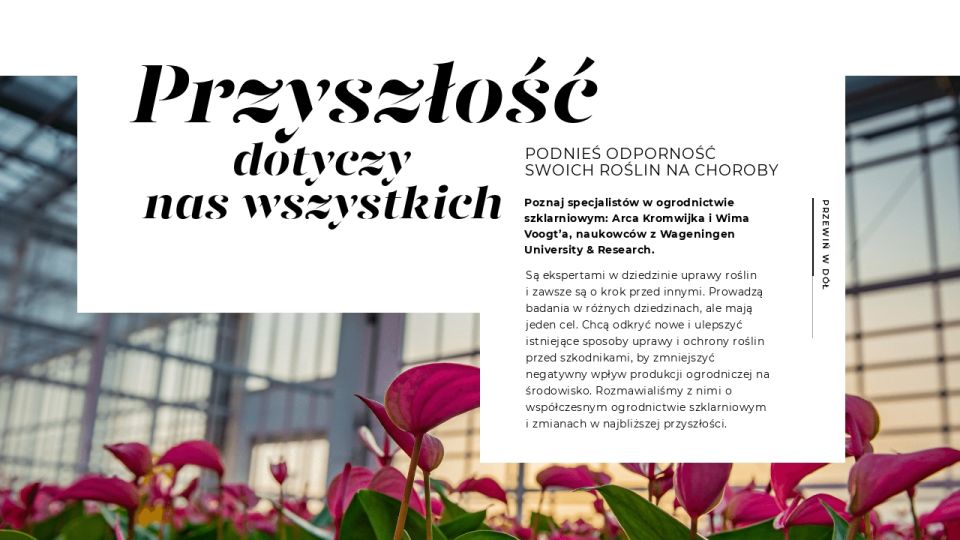 Przyszłość dotyczy nas wszystkich

PODNIEŚ ODPORNOŚĆ SWOICH ROŚLIN NA CHOROBY

Poznaj specjalistów w ogrodnictwie szklarniowym: Arca Kromwijka i Wima Voogt'a, naukowców z Wageningen University & Research.

Są ekspertami w dziedzinie uprawy roślin i zawsze są o krok przed innymi. Prowadzą badania w różnych dziedzinach, ale mają jeden cel. Chcą odkryć nowe i ulepszyć istniejące sposoby uprawy i ochrony roślin przed szkodnikami, by zmniejszyć negatywny wpływ produkcji ogrodniczej na środowisko. Rozmawialiśmy z nimi o współczesnym ogrodnictwie szklarniowym i zmianach w najbliższej przyszłości.

PRZEWIŃ W DÓŁ